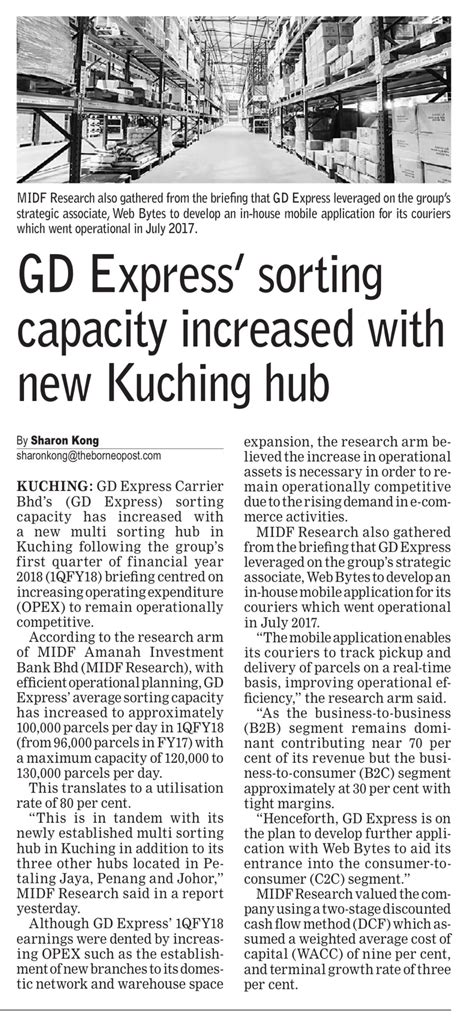 MIDF Research also gathered from the briefing that GD Express leveraged on the group's strategic associate, Web Bytes to develop an in-house mobile application for its couriers which went operational in July 2017.

GD Express' sorting capacity increased with new Kuching hub

By Sharon Kong
sharonkong@theborneopost.com

KUCHING: GD Express Carrier Bhd's (GD Express) sorting capacity has increased with a new multi sorting hub in Kuching following the group's first quarter of financial year 2018 (1QFY18) briefing centred on increasing operating expenditure (OPEX) to remain operationally competitive.

According to the research arm of MIDF Amanah Investment Bank Bhd (MIDF Research), with efficient operational planning, GD Express' average sorting capacity has increased to approximately 100,000 parcels per day in 1QFY18 (from 96,000 parcels in FY17) with a maximum capacity of 120,000 to 130,000 parcels per day.

This translates to a utilisation rate of 80 per cent.

"This is in tandem with its newly established multi sorting hub in Kuching in addition to its three other hubs located in Petaling Jaya, Penang and Johor," MIDF Research said in a report yesterday.

Although GD Express' 1QFY18 earnings were dented by increasing OPEX such as the establishment of new branches to its domestic network and warehouse space expansion, the research arm believed the increase in operational assets is necessary in order to remain operationally competitive due to the rising demand in e-commerce activities.

MIDF Research also gathered from the briefing that GD Express leveraged on the group's strategic associate, Web Bytes to develop an in-house mobile application for its couriers which went operational in July 2017.

"The mobile application enables its couriers to track pickup and delivery of parcels on a real-time basis, improving operational efficiency," the research arm said.

"As the business-to-business (B2B) segment remains dominant contributing near 70 per cent of its revenue but the business-to-consumer (B2C) segment approximately at 30 per cent with tight margins.

"Henceforth, GD Express is on the plan to develop further application with Web Bytes to aid its entrance into the consumer-to-consumer (C2C) segment."

MIDF Research valued the company using a two-stage discounted cash flow method (DCF) which assumed a weighted average cost of capital (WACC) of nine per cent, and terminal growth rate of three per cent.